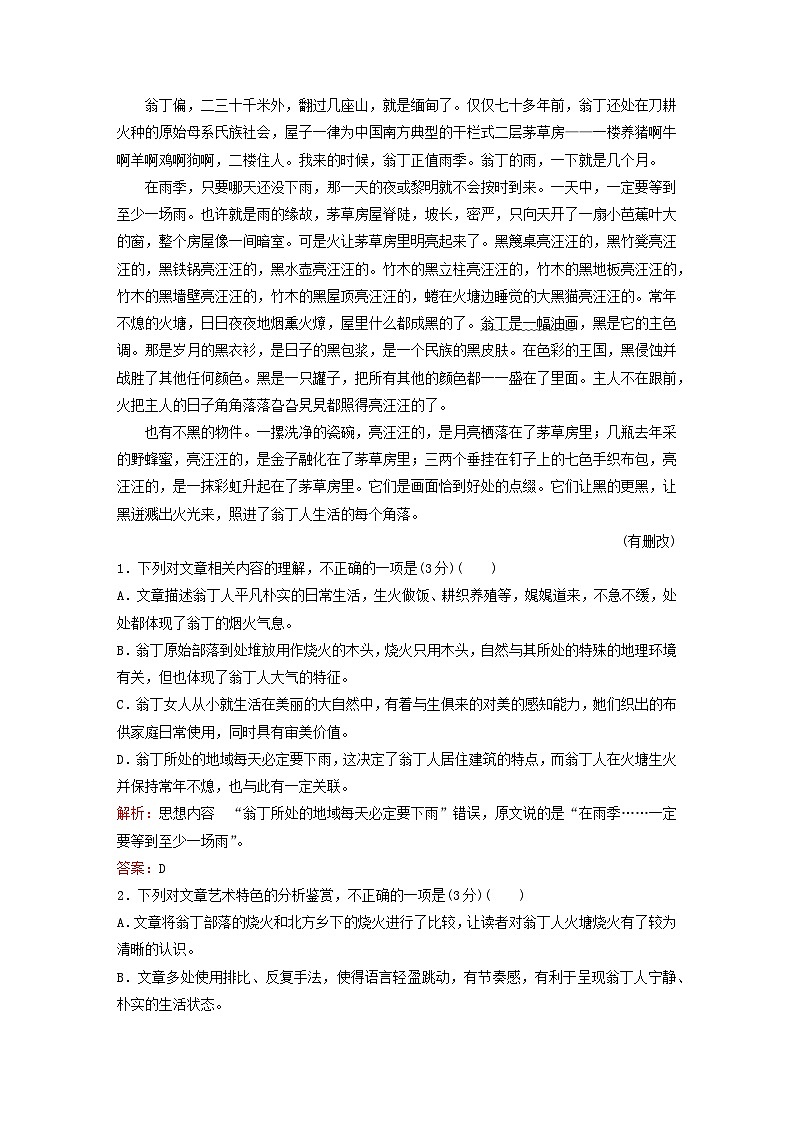 翁丁偏，二三十千米外，翻过几座山，就是缅甸了。仅仅七十多年前，翁丁还处在刀耕火种的原始母系氏族社会，屋子一律为中国南方典型的干栏式二层茅草房——一楼养猪啊牛啊羊啊鸡啊狗啊，二楼住人。我来的时候，翁丁正值雨季。翁丁的雨，一下就是几个月。

在雨季，只要哪天还没下雨，那一天的夜或黎明就不会按时到来。一天中，一定要等到至少一场雨。也许就是雨的缘故，茅草房屋脊陡，坡长，密严，只向天开了一扇小芭蕉叶大的窗，整个房屋像一间暗室。可是火让茅草房里明亮起来了。黑篾桌亮汪汪的，黑竹凳亮汪汪的，黑铁锅亮汪汪的，黑水壶亮汪汪的。竹木的黑立柱亮汪汪的，竹木的黑地板亮汪汪的，竹木的黑墙壁亮汪汪的，竹木的黑屋顶亮汪汪的，蜷在火塘边睡觉的大黑猫亮汪汪的。常年不熄的火塘，日日夜夜地烟熏火燎，屋里什么都成黑的了。翁丁是一幅油画，黑是它的主色调。那是岁月的黑衣衫，是日子的黑包浆，是一个民族的黑皮肤。在色彩的王国，黑侵蚀并战胜了其他任何颜色。黑是一只罐子，把所有其他的颜色都一一盛在了里面。主人不在跟前，火把主人的日子角角落落旮旮旯旯都照得亮汪汪的了。

也有不黑的物件。一摞洗净的瓷碗，亮汪汪的，是月亮栖落在了茅草房里；几瓶去年采的野蜂蜜，亮汪汪的，是金子融化在了茅草房里；三两个垂挂在钉子上的七色手织布包，亮汪汪的，是一抹彩虹升起在了茅草房里。它们是画面恰到好处的点缀。它们让黑的更黑，让黑迸溅出火光来，照进了翁丁人生活的每个角落。

(有删改)

1．下列对文章相关内容的理解，不正确的一项是(3分)(　　)

A．文章描述翁丁人平凡朴实的日常生活，生火做饭、耕织养殖等，娓娓道来，不急不缓，处处都体现了翁丁的烟火气息。

B．翁丁原始部落到处堆放用作烧火的木头，烧火只用木头，自然与其所处的特殊的地理环境有关，但也体现了翁丁人大气的特征。

C．翁丁女人从小就生活在美丽的大自然中，有着与生俱来的对美的感知能力，她们织出的布供家庭日常使用，同时具有审美价值。

D．翁丁所处的地域每天必定要下雨，这决定了翁丁人居住建筑的特点，而翁丁人在火塘生火并保持常年不熄，也与此有一定关联。

解析：思想内容　“翁丁所处的地域每天必定要下雨”错误，原文说的是“在雨季……一定要等到至少一场雨”。

答案：D

2．下列对文章艺术特色的分析鉴赏，不正确的一项是(3分)(　　)

A．文章将翁丁部落的烧火和北方乡下的烧火进行了比较，让读者对翁丁人火塘烧火有了较为清晰的认识。

B．文章多处使用排比、反复手法，使得语言轻盈跳动，有节奏感，有利于呈现翁丁人宁静、朴实的生活状态。